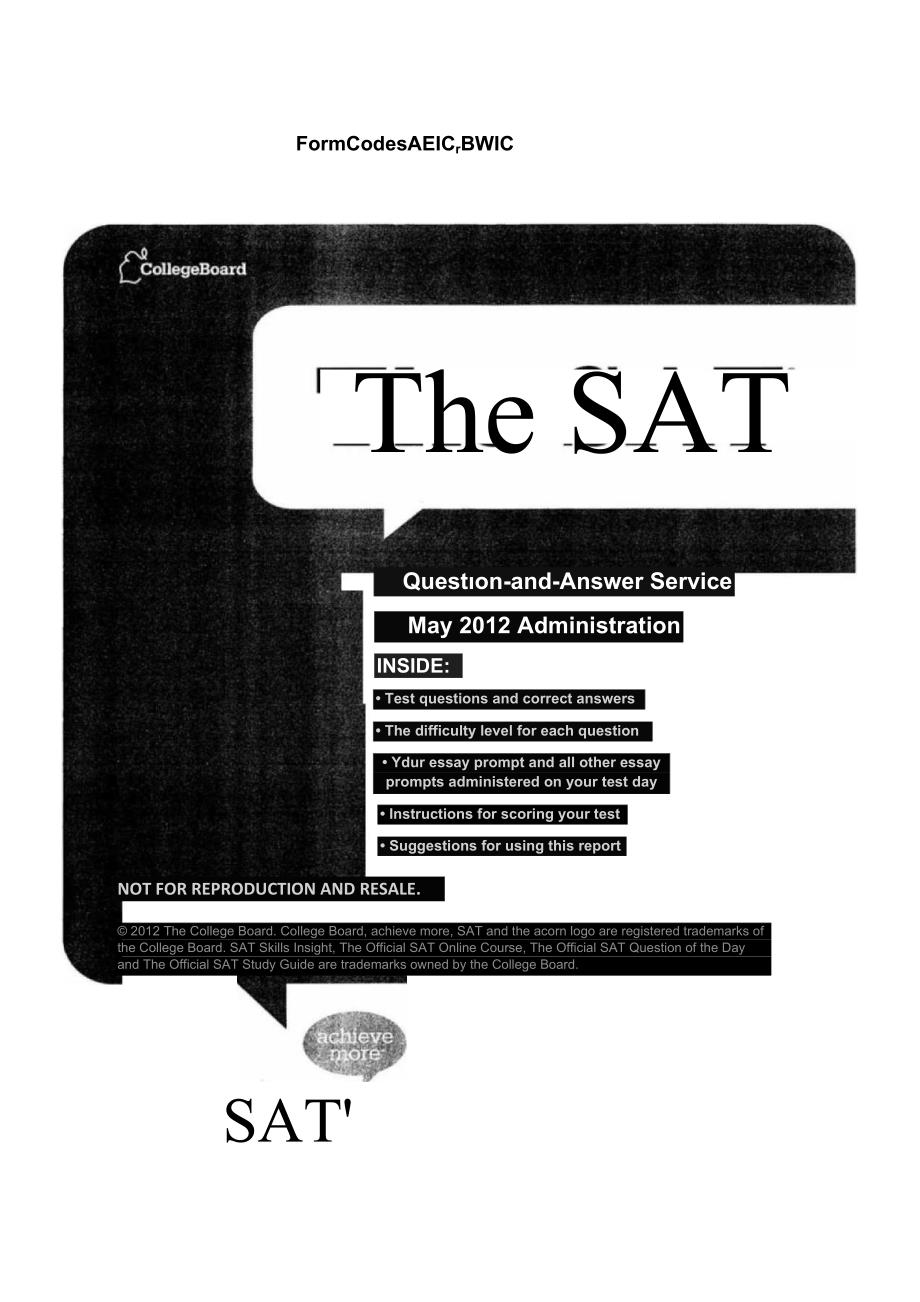 FormCodesAEIC,BWIC

CollegeBoard

The SAT

Questıon-and-Answer Service

May 2012 Administration

INSIDE:

• Test questions and correct answers

• The difficulty level for each question

• Ydur essay prompt and all other essay prompts administered on your test day

• Instructions for scoring your test

• Suggestions for using this report

NOT FOR REPRODUCTION AND RESALE.

© 2012 The College Board. College Board, achieve more, SAT and the acorn logo are registered trademarks of the College Board. SAT Skills Insight, The Official SAT Online Course, The Official SAT Question of the Day and The Official SAT Study Guide are trademarks owned by the College Board.

achieve more

SAT'